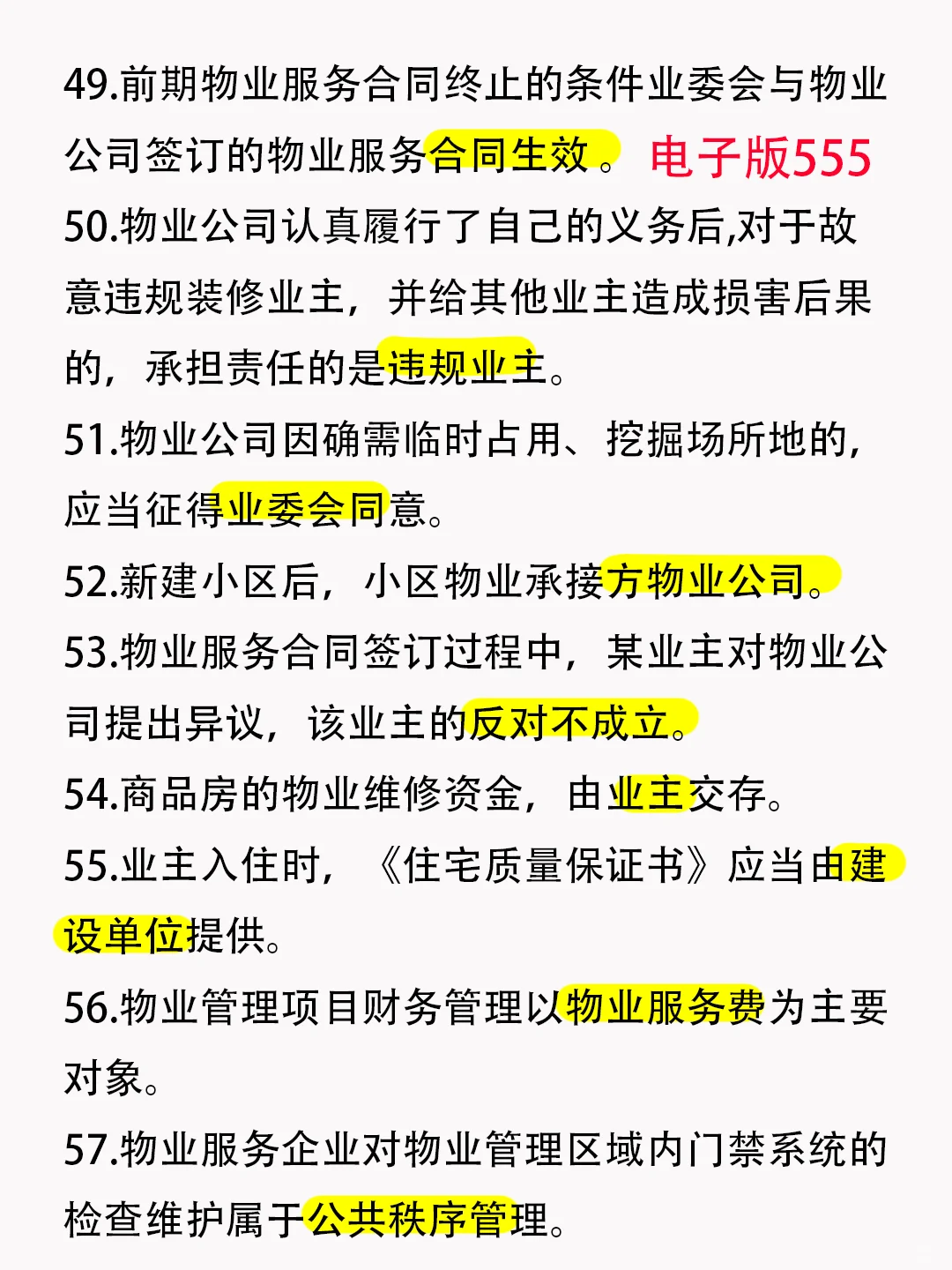 49.前期物业服务合同终止的条件业委会与物业公司签订的物业服务合同生效。 电子版555

50.物业公司认真履行了自己的义务后,对于故意违规装修业主，并给其他业主造成损害后果的，承担责任的是违规业主。

51.物业公司因确需临时占用、挖掘场所地的，应当征得业委会同意。

52.新建小区后，小区物业承接方物业公司。

53.物业服务合同签订过程中，某业主对物业公司提出异议，该业主的反对不成立。

54.商品房的物业维修资金，由业主交存。

55.业主入住时，《住宅质量保证书》应当由建设单位提供。

56.物业管理项目财务管理以物业服务费为主要对象。

57.物业服务企业对物业管理区域内门禁系统的检查维护属于公共秩序管理。